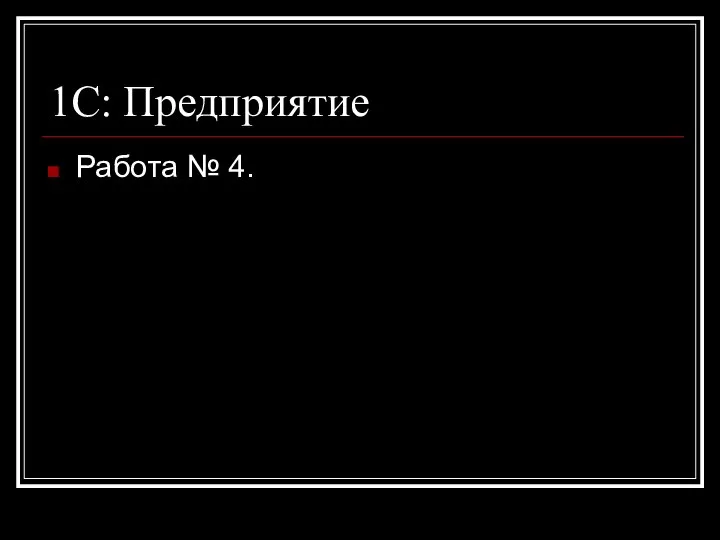 1С: Предприятие

Работа № 4.